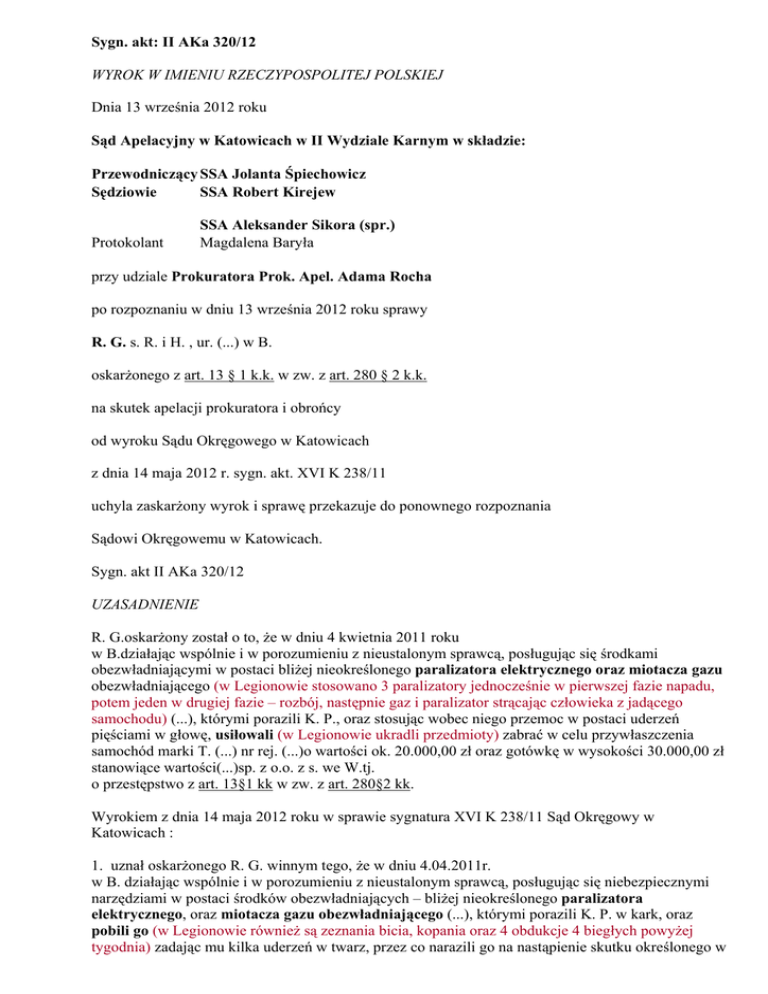 Sygn. akt: II AKa 320/12

WYROK W IMIENIU RZECZYPOSPOLITEJ POLSKIEJ

Dnia 13 września 2012 roku

Sąd Apelacyjny w Katowicach w II Wydziale Karnym w składzie:

Przewodniczący SSA Jolanta Śpiechowicz
Sędziowie SSA Robert Kirejew

SSA Aleksander Sikora (spr.)
Protokolant Magdalena Baryła

przy udziale Prokuratora Prok. Apel. Adama Rocha

po rozpoznaniu w dniu 13 września 2012 roku sprawy

R. G. s. R. i H. , ur. (...) w B.

oskarżonego z art. 13 § 1 k.k. w zw. z art. 280 § 2 k.k.

na skutek apelacji prokuratora i obrońcy

od wyroku Sądu Okręgowego w Katowicach

z dnia 14 maja 2012 r. sygn. akt. XVI K 238/11

uchyla zaskarżony wyrok i sprawę przekazuje do ponownego rozpoznania

Sądowi Okręgowemu w Katowicach.

Sygn. akt II AKa 320/12

UZASADNIENIE

R. G.oskarżony został o to, że w dniu 4 kwietnia 2011 roku w B.działając wspólnie i w porozumieniu z nieustalonym sprawcą, posługując się środkami obezwładniającymi w postaci bliżej nieokreślonego paralizatora elektrycznego oraz miotacza gazu obezwładniającego (w Legionowie stosowano 3 paralizatory jednocześnie w pierwszej fazie napadu, potem jeden w drugiej fazie – rozbój, następnie gaz i paralizator strącając człowieka z jadącego samochodu) (...), którymi porazili K. P., oraz stosując wobec niego przemoc w postaci uderzeń pięściami w głowę, usiłowali (w Legionowie ukradli przedmioty) zabrać w celu przywłaszczenia samochód marki T. (...) nr rej. (...)o wartości ok. 20.000,00 zł oraz gotówkę w wysokości 30.000,00 zł stanowiące wartości(...)sp. z o.o. z s. we W.tj.
o przestępstwo z art. 13§1 kk w zw. z art. 280§2 kk.

Wyrokiem z dnia 14 maja 2012 roku w sprawie sygnatura XVI K 238/11 Sąd Okręgowy w Katowicach :

1. uznał oskarżonego R. G. winnym tego, że w dniu 4.04.2011r. w B. działając wspólnie i w porozumieniu z nieustalonym sprawcą, posługując się niebezpiecznymi narzędziami w postaci środków obezwładniających – bliżej nieokreślonego paralizatora elektrycznego, oraz miotacza gazu obezwładniającego (...), którymi porazili K. P. w kark, oraz pobili go (w Legionowie również są zeznania bicia, kopania oraz 4 obdukcje 4 biegłych powyżej tygodnia) zadając mu kilka uderzeń w twarz, przez co narazili go na nastąpienie skutku określonego w